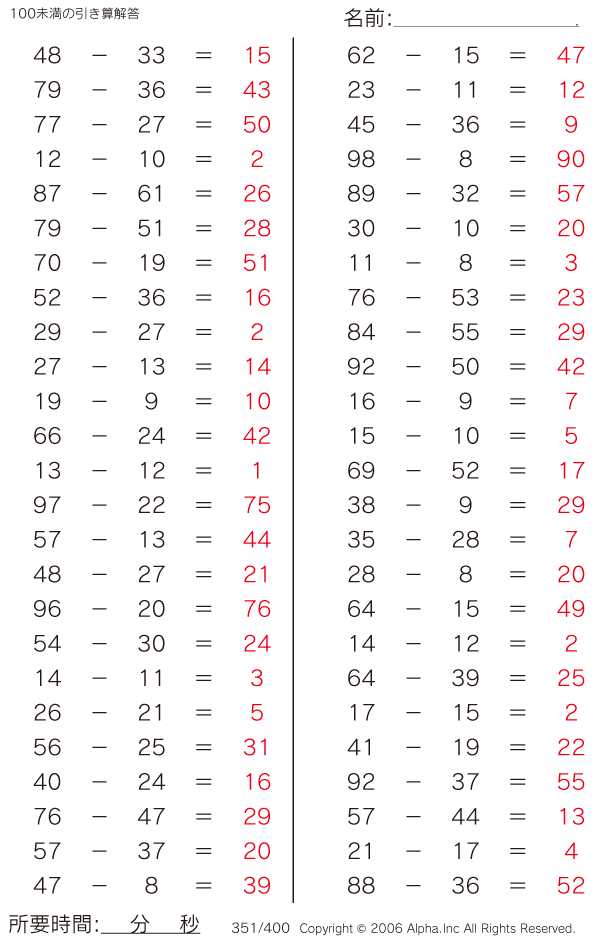 100未満の引き算解答

名前:

$48 - 33 = 15$
$79 - 36 = 43$
$77 - 27 = 50$
$12 - 10 = 2$
$87 - 61 = 26$
$79 - 51 = 28$
$70 - 19 = 51$
$52 - 36 = 16$
$29 - 27 = 2$
$27 - 13 = 14$
$19 - 9 = 10$
$66 - 24 = 42$
$13 - 12 = 1$
$97 - 22 = 75$
$57 - 13 = 44$
$48 - 27 = 21$
$96 - 20 = 76$
$54 - 30 = 24$
$14 - 11 = 3$
$26 - 21 = 5$
$56 - 25 = 31$
$40 - 24 = 16$
$76 - 47 = 29$
$57 - 37 = 20$
$47 - 8 = 39$

$62 - 15 = 47$
$23 - 11 = 12$
$45 - 36 = 9$
$98 - 8 = 90$
$89 - 32 = 57$
$30 - 10 = 20$
$11 - 8 = 3$
$76 - 53 = 23$
$84 - 55 = 29$
$92 - 50 = 42$
$16 - 9 = 7$
$15 - 10 = 5$
$69 - 52 = 17$
$38 - 9 = 29$
$35 - 28 = 7$
$28 - 8 = 20$
$64 - 15 = 49$
$14 - 12 = 2$
$64 - 39 = 25$
$17 - 15 = 2$
$41 - 19 = 22$
$92 - 37 = 55$
$57 - 44 = 13$
$21 - 17 = 4$
$88 - 36 = 52$

所要時間: 分 秒

351/400 Copyright © 2006 Alpha.Inc All Rights Reserved.